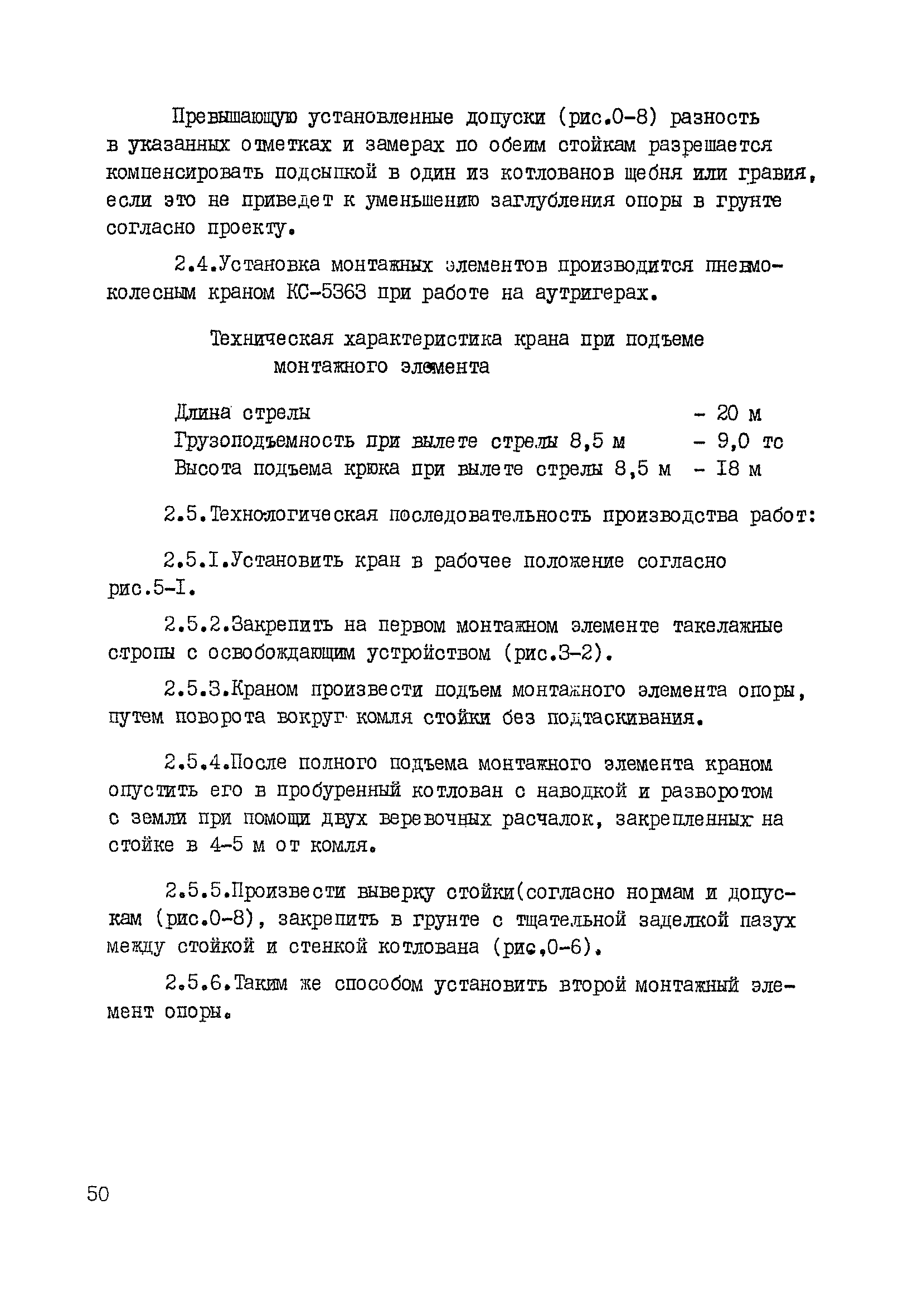 Превышающую установленные допуски (рис.0-8) разность в указанных отметках и замерах по обеим стойкам разрешается компенсировать подсыпкой в один из котлованов щебня или гравия, если это не приведет к уменьшению заглубления опоры в грунте согласно проекту.

2.4.Установка монтажных элементов производится пневмоколесным краном КС-5363 при работе на аутригерах.

Техническая характеристика крана при подъеме монтажного элемента

Длина стрелы - 20 м
Грузоподъемность при вылете стрелы 8,5 м - 9,0 тс
Высота подъема крюка при вылете стрелы 8,5 м - I8 м

2.5.Технологическая последовательность производства работ:

2.5.I.Установить кран в рабочее положение согласно рис.5-I.

2.5.2.Закрепить на первом монтажном элементе такелажные стропы с освобождающим устройством (рис.3-2).

2.5.3.Краном произвести подъем монтажного элемента опоры, путем поворота вокруг комля стойки без подтаскивания.

2.5.4.После полного подъема монтажного элемента краном опустить его в пробуренный котлован с наводкой и разворотом с земли при помощи двух веревочных расчалок, закрепленных на стойке в 4-5 м от комля.

2.5.5.Произвести выверку стойки(согласно нормам и допускам (рис.0-8), закрепить в грунте с тщательной заделкой пазух между стойкой и стенкой котлована (рис.0-6).

2.5.6.Таким же способом установить второй монтажный элемент опоры.

50